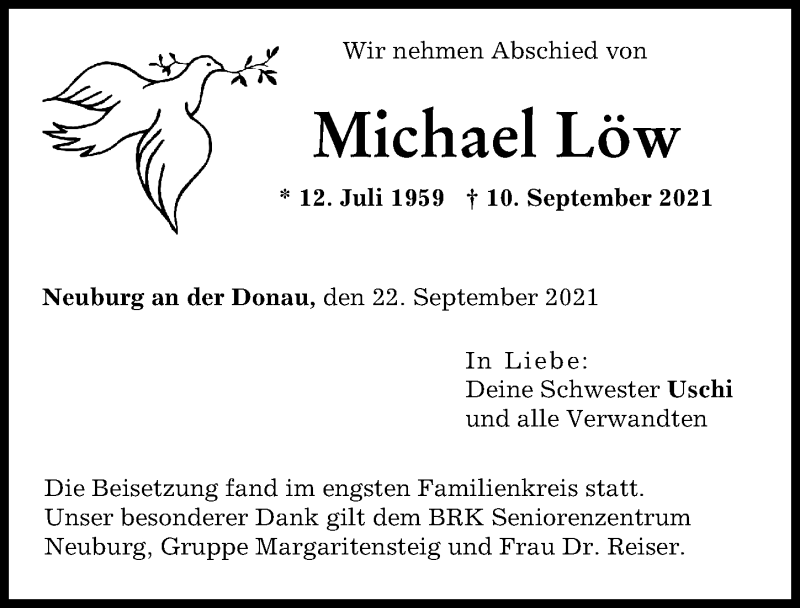 Wir nehmen Abschied von

Michael Löw

* 12. Juli 1959 † 10. September 2021

Neuburg an der Donau, den 22. September 2021

In Liebe:
Deine Schwester Uschi
und alle Verwandten

Die Beisetzung fand im engsten Familienkreis statt.
Unser besonderer Dank gilt dem BRK Seniorenzentrum
Neuburg, Gruppe Margaritensteig und Frau Dr. Reiser.